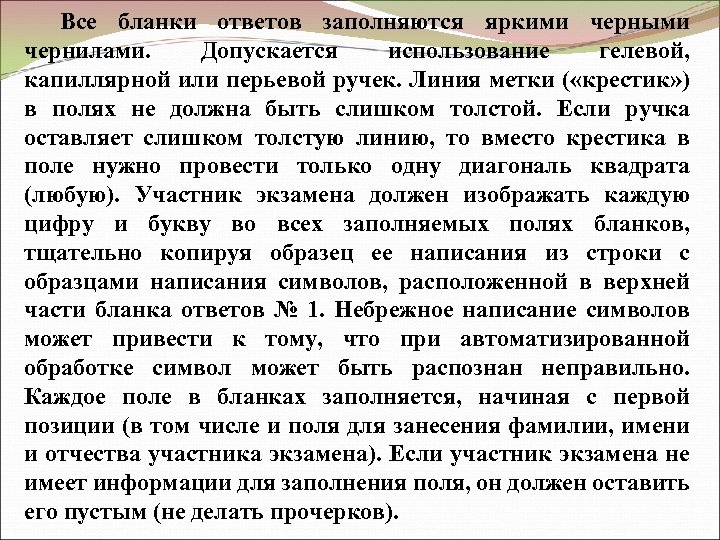 Все бланки ответов заполняются яркими черными чернилами. Допускается использование гелевой, капиллярной или перьевой ручек. Линия метки («крестик») в полях не должна быть слишком толстой. Если ручка оставляет слишком толстую линию, то вместо крестика в поле нужно провести только одну диагональ квадрата (любую). Участник экзамена должен изображать каждую цифру и букву во всех заполняемых полях бланков, тщательно копируя образец ее написания из строки с образцами написания символов, расположенной в верхней части бланка ответов № 1. Небрежное написание символов может привести к тому, что при автоматизированной обработке символ может быть распознан неправильно. Каждое поле в бланках заполняется, начиная с первой позиции (в том числе и поля для занесения фамилии, имени и отчества участника экзамена). Если участник экзамена не имеет информации для заполнения поля, он должен оставить его пустым (не делать прочерков).